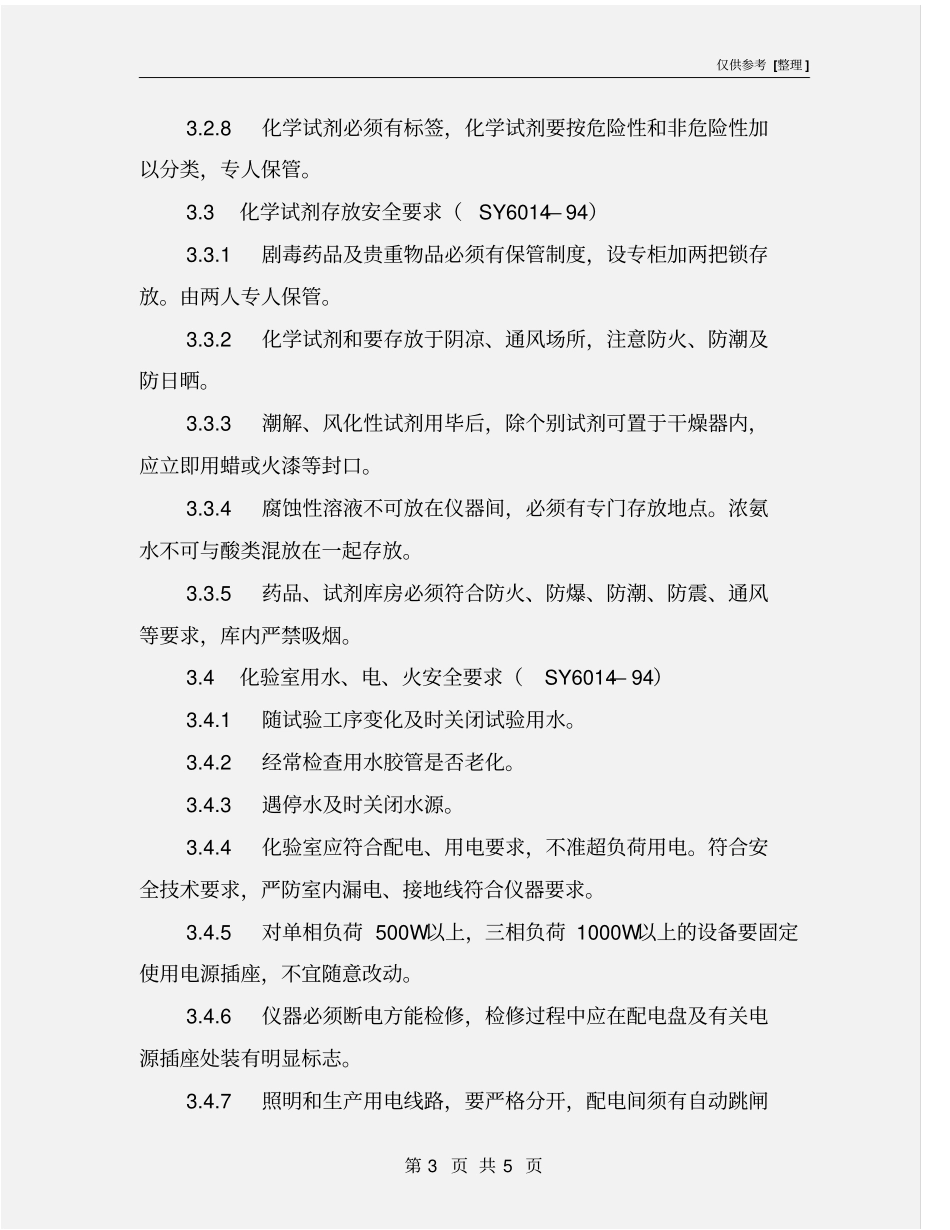 仅供参考 [整理]

3.2.8 化学试剂必须有标签，化学试剂要按危险性和非危险性加以分类，专人保管。

3.3 化学试剂存放安全要求（ SY6014–94）

3.3.1 剧毒药品及贵重物品必须有保管制度，设专柜加两把锁存放。由两人专人保管。

3.3.2 化学试剂和要存放于阴凉、通风场所，注意防火、防潮及防日晒。

3.3.3 潮解、风化性试剂用毕后，除个别试剂可置于干燥器内，应立即用蜡或火漆等封口。

3.3.4 腐蚀性溶液不可放在仪器间，必须有专门存放地点。浓氨水不可与酸类混放在一起存放。

3.3.5 药品、试剂库房必须符合防火、防爆、防潮、防震、通风等要求，库内严禁吸烟。

3.4 化验室用水、电、火安全要求（ SY6014–94）

3.4.1 随试验工序变化及时关闭试验用水。

3.4.2 经常检查用水胶管是否老化。

3.4.3 遇停水及时关闭水源。

3.4.4 化验室应符合配电、用电要求，不准超负荷用电。符合安全技术要求，严防室内漏电、接地线符合仪器要求。

3.4.5 对单相负荷 500W以上，三相负荷 1000W以上的设备要固定使用电源插座，不宜随意改动。

3.4.6 仪器必须断电方能检修，检修过程中应在配电盘及有关电源插座处装有明显标志。

3.4.7 照明和生产用电线路，要严格分开，配电间须有自动跳闸

第 3 页 共 5 页